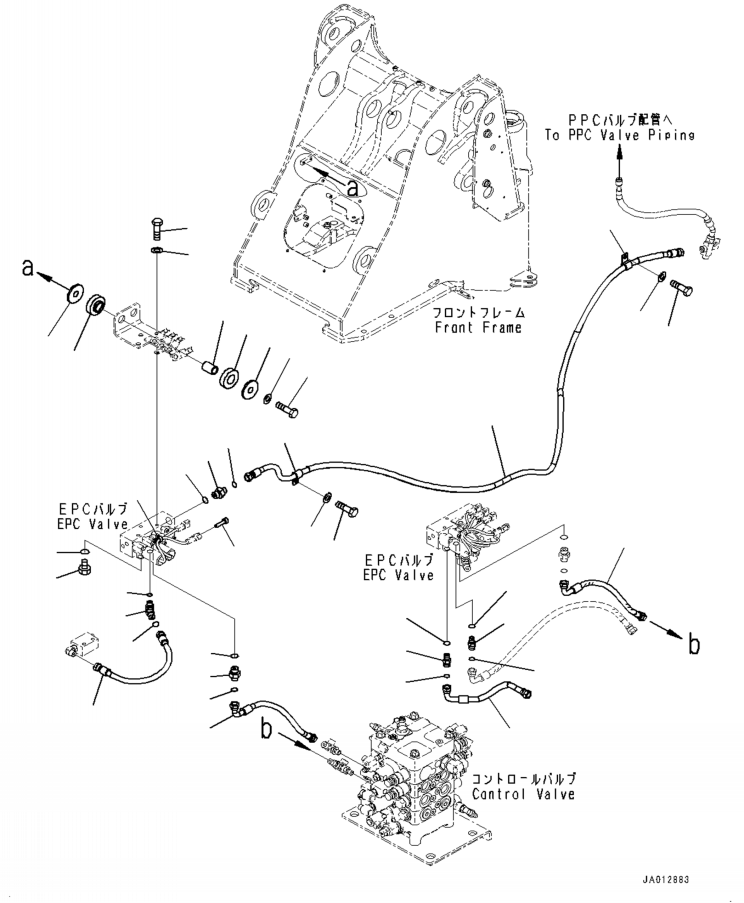 PPCバルブ配管へ
To PPC Valve Piping

a

a

フロントフレーム
Front Frame

EPCバルブ
EPC Valve

EPCバルブ
EPC Valve

b

b

コントロールバルブ
Control Valve

JA012883